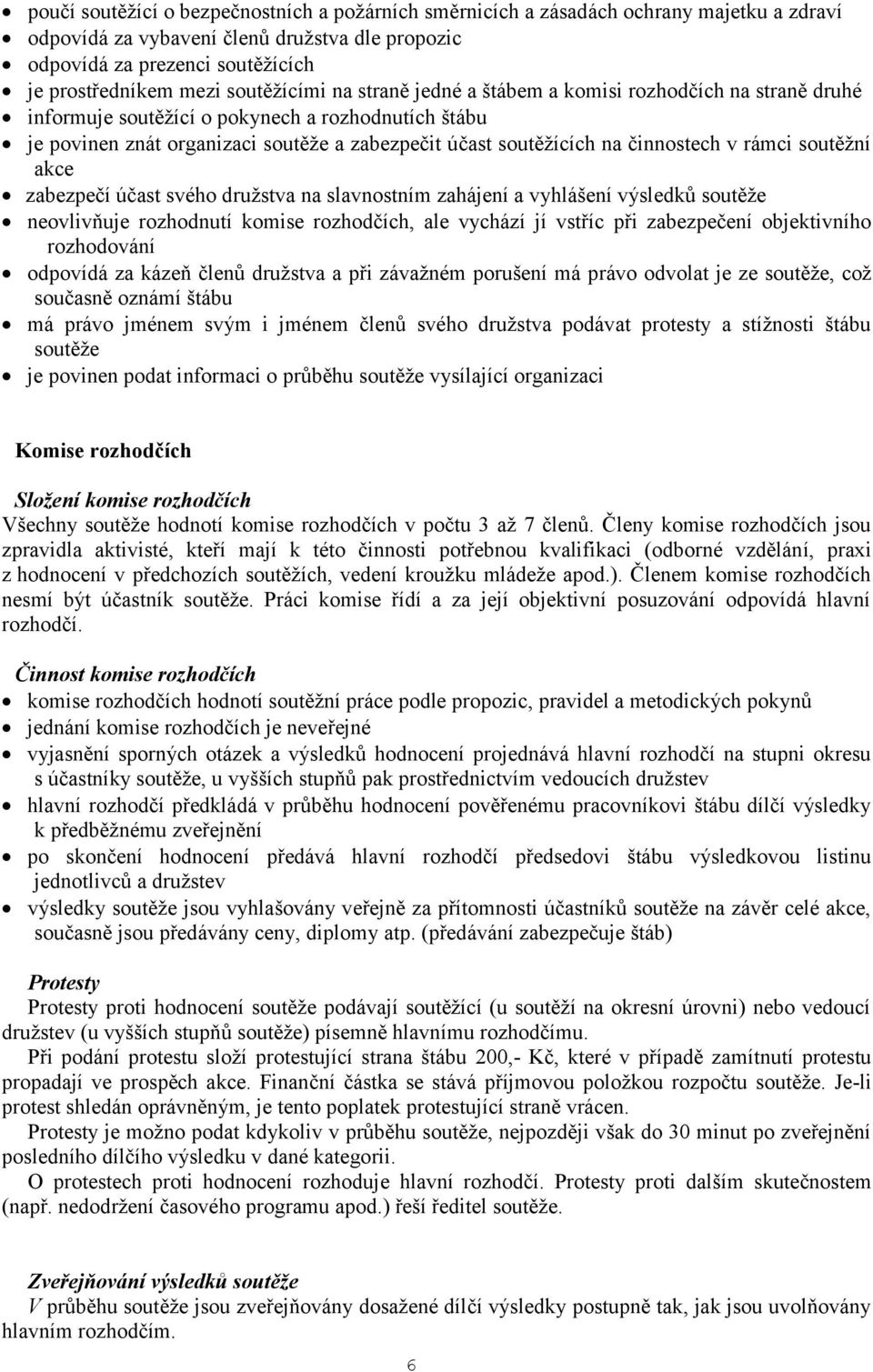 • poučí soutěžící o bezpečnostních a požárních směrnicích a zásadách ochrany majetku a zdraví
• odpovídá za vybavení členů družstva dle propozic
• odpovídá za prezenci soutěžících
• je prostředníkem mezi soutěžícími na straně jedné a štábem a komisi rozhodčích na straně druhé
• informuje soutěžící o pokynech a rozhodnutích štábu
• je povinen znát organizaci soutěže a zabezpečit účast soutěžících na činnostech v rámci soutěžní akce
• zabezpečí účast svého družstva na slavnostním zahájení a vyhlášení výsledků soutěže
• neovlivňuje rozhodnutí komise rozhodčích, ale vychází jí vstříc při zabezpečení objektivního rozhodování
• odpovídá za kázeň členů družstva a při závažném porušení má právo odvolat je ze soutěže, což současně oznámí štábu
• má právo jménem svým i jménem členů svého družstva podávat protesty a stížnosti štábu soutěže
• je povinen podat informaci o průběhu soutěže vysílající organizaci

Komise rozhodčích

Složení komise rozhodčích
Všechny soutěže hodnotí komise rozhodčích v počtu 3 až 7 členů. Členy komise rozhodčích jsou zpravidla aktivisté, kteří mají k této činnosti potřebnou kvalifikaci (odborné vzdělání, praxi z hodnocení v předchozích soutěžích, vedení kroužku mládeže apod.). Členem komise rozhodčích nesmí být účastník soutěže. Práci komise řídí a za její objektivní posuzování odpovídá hlavní rozhodčí.

Činnost komise rozhodčích
• komise rozhodčích hodnotí soutěžní práce podle propozic, pravidel a metodických pokynů
• jednání komise rozhodčích je neveřejné
• vyjasnění sporných otázek a výsledků hodnocení projednává hlavní rozhodčí na stupni okresu s účastníky soutěže, u vyšších stupňů pak prostřednictvím vedoucích družstev
• hlavní rozhodčí předkládá v průběhu hodnocení pověřenému pracovníkovi štábu dílčí výsledky k předběžnému zveřejnění
• po skončení hodnocení předává hlavní rozhodčí předsedovi štábu výsledkovou listinu jednotlivců a družstev
• výsledky soutěže jsou vyhlašovány veřejně za přítomnosti účastníků soutěže na závěr celé akce, současně jsou předávány ceny, diplomy atp. (předávání zabezpečuje štáb)

Protesty
Protesty proti hodnocení soutěže podávají soutěžící (u soutěží na okresní úrovni) nebo vedoucí družstev (u vyšších stupňů soutěže) písemně hlavnímu rozhodčímu.
Při podání protestu složí protestující strana štábu 200,- Kč, které v případě zamítnutí protestu propadají ve prospěch akce. Finanční částka se stává příjmovou položkou rozpočtu soutěže. Je-li protest shledán oprávněným, je tento poplatek protestující straně vrácen.
Protesty je možno podat kdykoliv v průběhu soutěže, nejpozději však do 30 minut po zveřejnění posledního dílčího výsledku v dané kategorii.
O protestech proti hodnocení rozhoduje hlavní rozhodčí. Protesty proti dalším skutečnostem (např. nedodržení časového programu apod.) řeší ředitel soutěže.

Zveřejňování výsledků soutěže
V průběhu soutěže jsou zveřejňovány dosažené dílčí výsledky postupně tak, jak jsou uvolňovány hlavním rozhodčím.

6